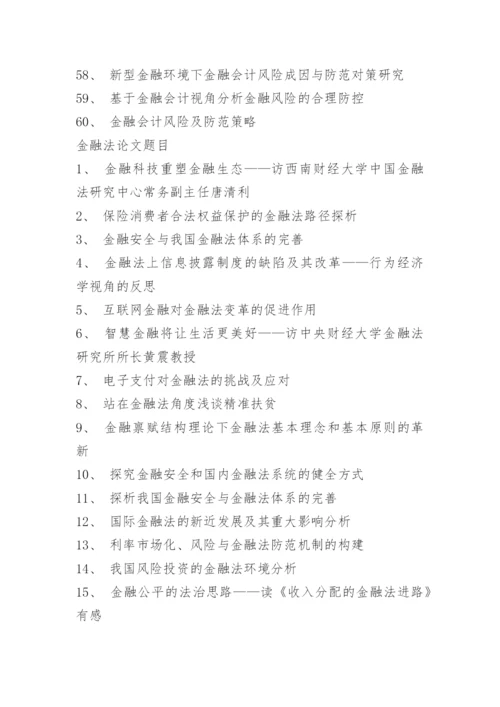 58、 新型金融环境下金融会计风险成因与防范对策研究
59、 基于金融会计视角分析金融风险的合理防控
60、 金融会计风险及防范策略
金融法论文题目
1、 金融科技重塑金融生态——访西南财经大学中国金融法研究中心常务副主任唐清利
2、 保险消费者合法权益保护的金融法路径探析
3、 金融安全与我国金融法体系的完善
4、 金融法上信息披露制度的缺陷及其改革——行为经济学视角的反思
5、 互联网金融对金融法变革的促进作用
6、 智慧金融将让生活更美好——访中央财经大学金融法研究所所长黄震教授
7、 电子支付对金融法的挑战及应对
8、 站在金融法角度浅谈精准扶贫
9、 金融禀赋结构理论下金融法基本理念和基本原则的革新
10、 探究金融安全和国内金融法系统的健全方式
11、 探析我国金融安全与金融法体系的完善
12、 国际金融法的新近发展及其重大影响分析
13、 利率市场化、风险与金融法防范机制的构建
14、 我国风险投资的金融法环境分析
15、 金融公平的法治思路——读《收入分配的金融法进路》有感